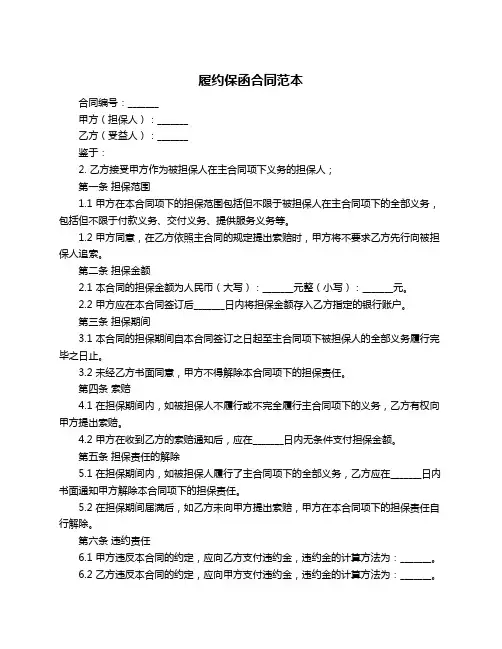 履约保函合同范本

合同编号：______

甲方（担保人）：______

乙方（受益人）：______

鉴于：

2. 乙方接受甲方作为被担保人在主合同项下义务的担保人；

第一条 担保范围

1.1 甲方在本合同项下的担保范围包括但不限于被担保人在主合同项下的全部义务，包括但不限于付款义务、交付义务、提供服务义务等。

1.2 甲方同意，在乙方依照主合同的规定提出索赔时，甲方将不要求乙方先行向被担保人追索。

第二条 担保金额

2.1 本合同的担保金额为人民币（大写）：______元整（小写）：______元。

2.2 甲方应在本合同签订后______日内将担保金额存入乙方指定的银行账户。

第三条 担保期间

3.1 本合同的担保期间自本合同签订之日起至主合同项下被担保人的全部义务履行完毕之日止。

3.2 未经乙方书面同意，甲方不得解除本合同项下的担保责任。

第四条 索赔

4.1 在担保期间内，如被担保人不履行或不完全履行主合同项下的义务，乙方有权向甲方提出索赔。

4.2 甲方在收到乙方的索赔通知后，应在______日内无条件支付担保金额。

第五条 担保责任的解除

5.1 在担保期间内，如被担保人履行了主合同项下的全部义务，乙方应在______日内书面通知甲方解除本合同项下的担保责任。

5.2 在担保期间届满后，如乙方未向甲方提出索赔，甲方在本合同项下的担保责任自行解除。

第六条 违约责任

6.1 甲方违反本合同的约定，应向乙方支付违约金，违约金的计算方法为：______。

6.2 乙方违反本合同的约定，应向甲方支付违约金，违约金的计算方法为：______。